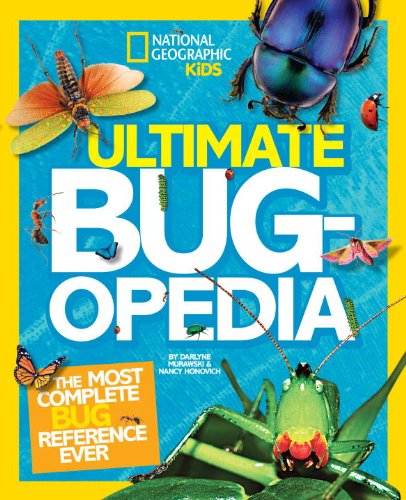 NATIONAL GEOGRAPHIC KiDS

ULTIMATE BUG-OPEDIA

BY DARLYNE MURAWSKI & NANCY HONOVICH

THE MOST COMPLETE BUG REFERENCE EVER